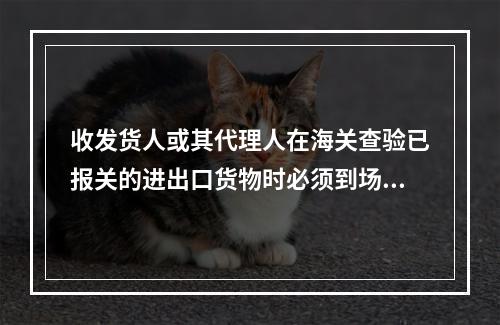 收发货人或其代理人在海关查验已报关的进出口货物时必须到场...